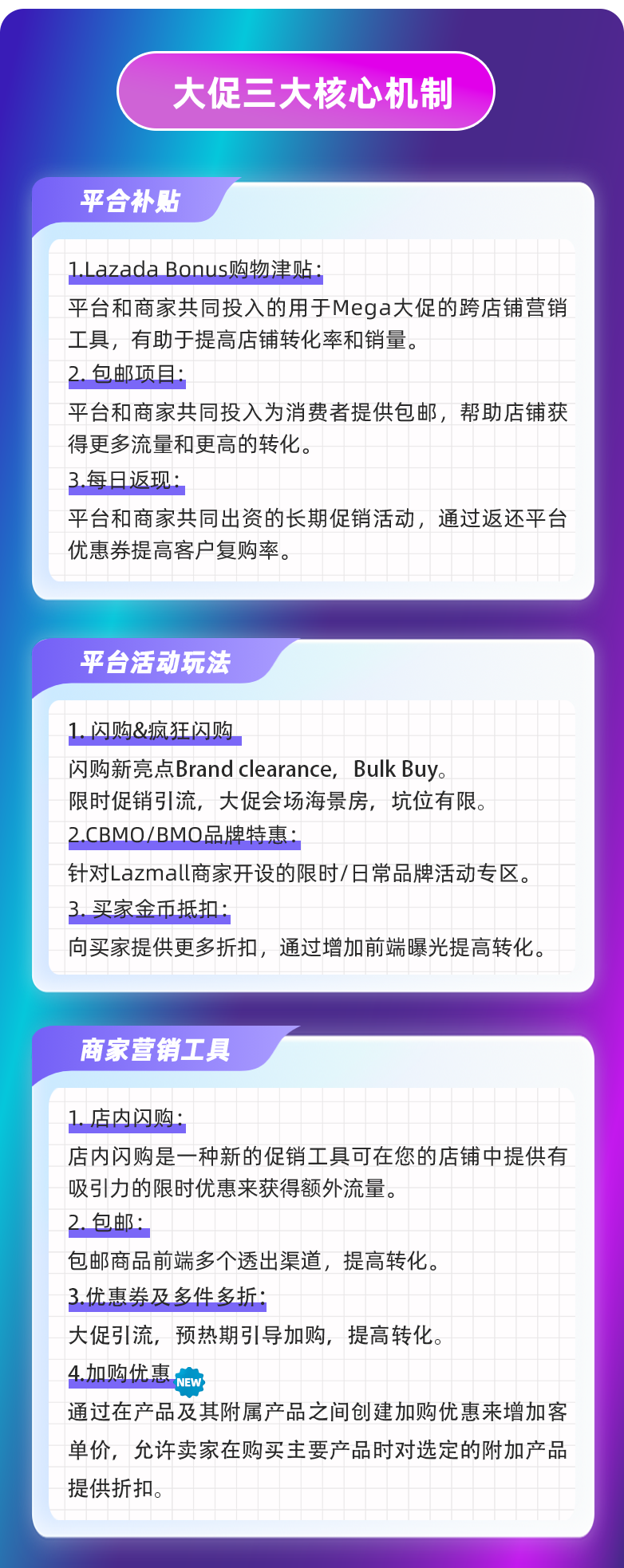 大促三大核心机制

平台补贴

1.Lazada Bonus购物津贴：
平台和商家共同投入的用于Mega大促的跨店铺营销工具，有助于提高店铺转化率和销量。
2. 包邮项目：
平台和商家共同投入为消费者提供包邮，帮助店铺获得更多流量和更高的转化。
3.每日返现：
平台和商家共同出资的长期促销活动，通过返还平台优惠券提高客户复购率。

平台活动玩法

1. 闪购&疯狂闪购
闪购新亮点Brand clearance，Bulk Buy。
限时促销引流，大促会场海景房，坑位有限。
2.CBMO/BMO品牌特惠：
针对Lazmall商家开设的限时/日常品牌活动专区。
3. 买家金币抵扣：
向买家提供更多折扣，通过增加前端曝光提高转化。

商家营销工具

1. 店内闪购：
店内闪购是一种新的促销工具可在您的店铺中提供有吸引力的限时优惠来获得额外流量。
2. 包邮：
包邮商品前端多个透出渠道，提高转化。
3.优惠券及多件多折：
大促引流，预热期引导加购，提高转化。
4.加购优惠 NEW
通过在产品及其附属产品之间创建加购优惠来增加客单价，允许卖家在购买主要产品时对选定的附加产品提供折扣。